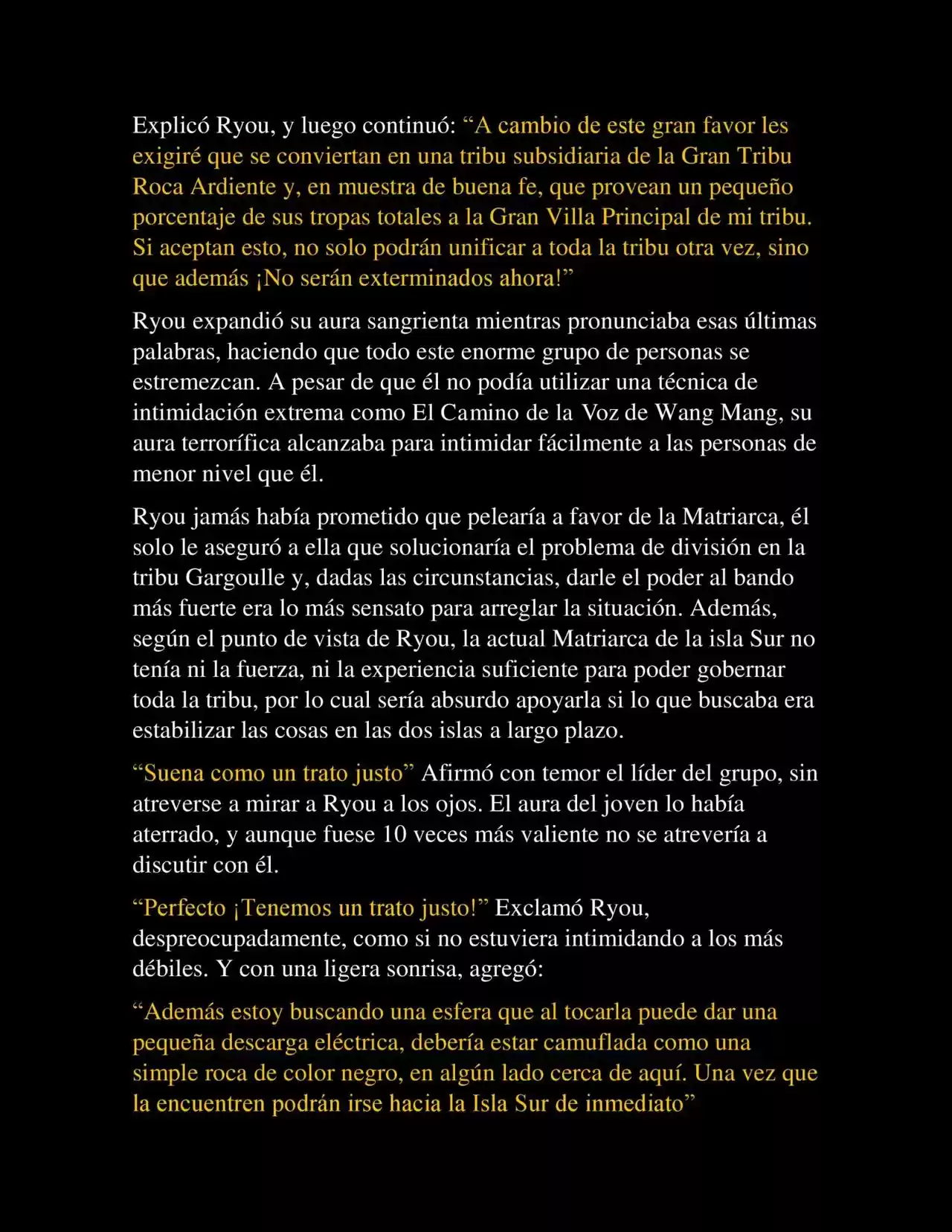 Explicó Ryou, y luego continuó: “A cambio de este gran favor les exigiré que se conviertan en una tribu subsidiaria de la Gran Tribu Roca Ardiente y, en muestra de buena fe, que provean un pequeño porcentaje de sus tropas totales a la Gran Villa Principal de mi tribu. Si aceptan esto, no solo podrán unificar a toda la tribu otra vez, sino que además ¡No serán exterminados ahora!”

Ryou expandió su aura sangrienta mientras pronunciaba esas últimas palabras, haciendo que todo este enorme grupo de personas se estremezcan. A pesar de que él no podía utilizar una técnica de intimidación extrema como El Camino de la Voz de Wang Mang, su aura terrorífica alcanzaba para intimidar fácilmente a las personas de menor nivel que él.

Ryou jamás había prometido que pelearía a favor de la Matriarca, él solo le aseguró a ella que solucionaría el problema de división en la tribu Gargoulle y, dadas las circunstancias, darle el poder al bando más fuerte era lo más sensato para arreglar la situación. Además, según el punto de vista de Ryou, la actual Matriarca de la isla Sur no tenía ni la fuerza, ni la experiencia suficiente para poder gobernar toda la tribu, por lo cual sería absurdo apoyarla si lo que buscaba era estabilizar las cosas en las dos islas a largo plazo.

“Suena como un trato justo” Afirmó con temor el líder del grupo, sin atreverse a mirar a Ryou a los ojos. El aura del joven lo había aterrado, y aunque fuese 10 veces más valiente no se atrevería a discutir con él.

“Perfecto ¡Tenemos un trato justo!” Exclamó Ryou, despreocupadamente, como si no estuviera intimidando a los más débiles. Y con una ligera sonrisa, agregó:

“Además estoy buscando una esfera que al tocarla puede dar una pequeña descarga eléctrica, debería estar camuflada como una simple roca de color negro, en algún lado cerca de aquí. Una vez que la encuentren podrán irse hacia la Isla Sur de inmediato”